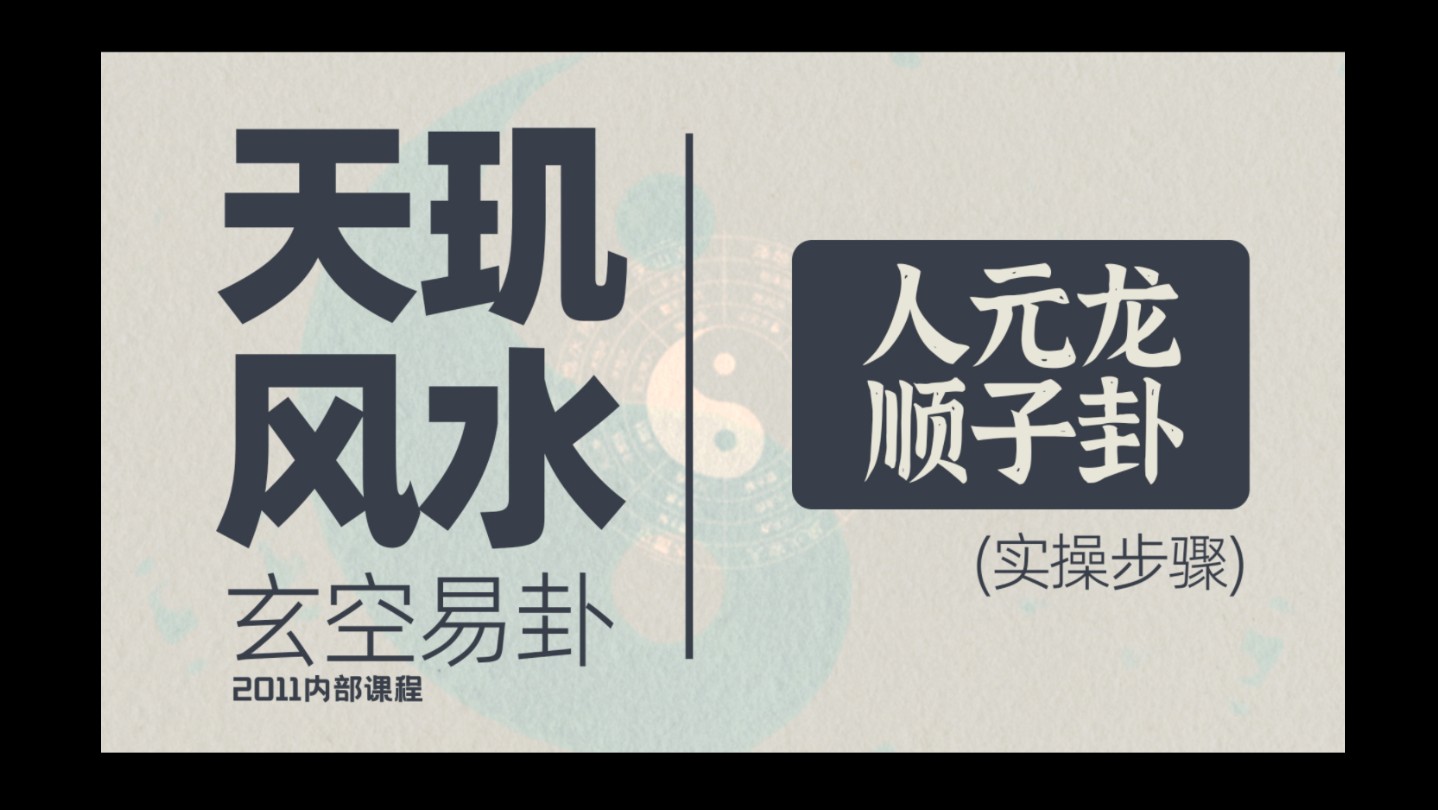 天玑
风水
玄空易卦
2011内部课程

人元龙
顺子卦

(实操步骤)